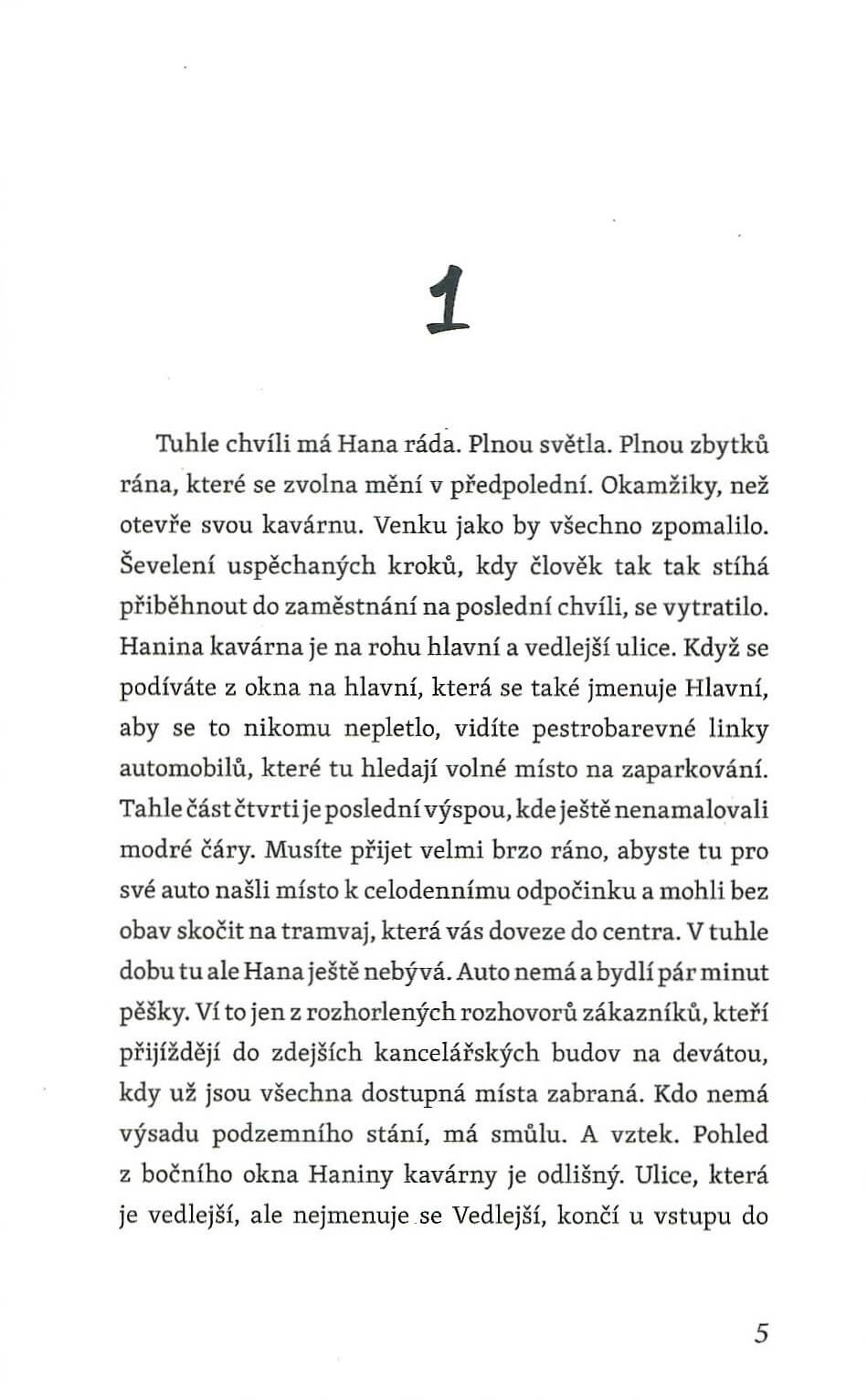 1

Tuhle chvíli má Hana ráda. Plnou světla. Plnou zbytků rána, které se zvolna mění v předpolední. Okamžiky, než otevře svou kavárnu. Venku jako by všechno zpomalilo. Ševelení uspěchaných kroků, kdy člověk tak tak stíhá přiběhnout do zaměstnání na poslední chvíli, se vytratilo. Hanina kavárna je na rohu hlavní a vedlejší ulice. Když se podíváte z okna na hlavní, která se také jmenuje Hlavní, aby se to nikomu nepletlo, vidíte pestrobarevné linky automobilů, které tu hledají volné místo na zaparkování. Tahle část čtvrti je poslední výspou, kde ještě nenamalovali modré čáry. Musíte přijet velmi brzo ráno, abyste tu pro své auto našli místo k celodennímu odpočinku a mohli bez obav skočit na tramvaj, která vás doveze do centra. V tuhle dobu tu ale Hana ještě nebývá. Auto nemá a bydlí pár minut pěšky. Ví to jen z rozhorlených rozhovorů zákazníků, kteří přijíždějí do zdejších kancelářských budov na devátou, kdy už jsou všechna dostupná místa zabraná. Kdo nemá výsadu podzemního stání, má smůlu. A vztek. Pohled z bočního okna Haniny kavárny je odlišný. Ulice, která je vedlejší, ale nejmenuje se Vedlejší, končí u vstupu do

5